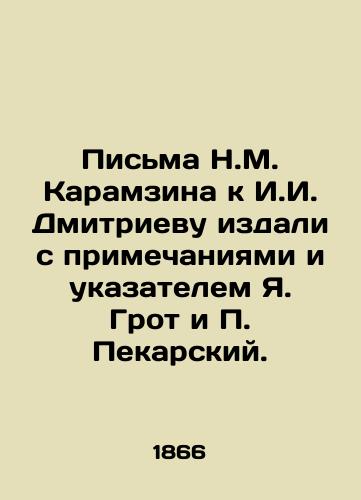 Письма Н.М. Карамзина к И.И. Дмитриеву издали с примечаниями и указателем Я. Грот и П. Пекарский.

1866